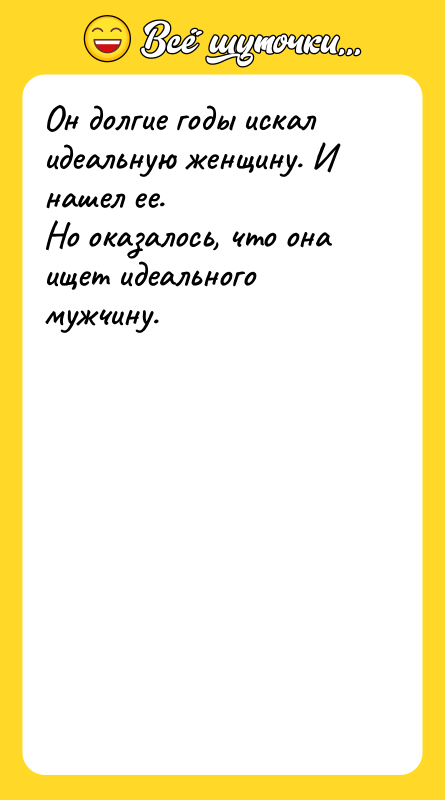 Всё шуточки...

Он долгие годы искал идеальную женщину. И нашел ее.
Но оказалось, что она ищет идеального мужчину.